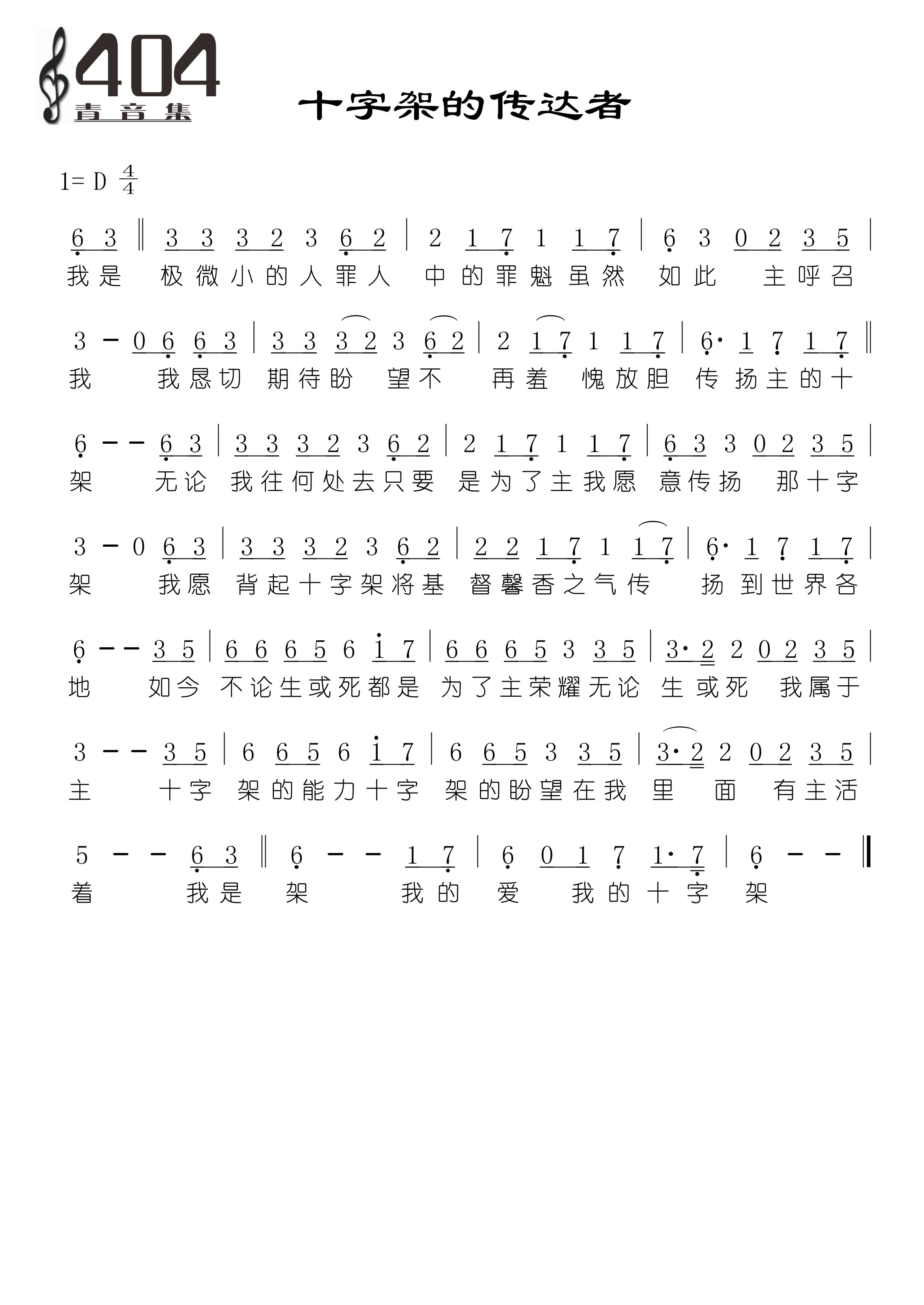 404
青音集

十字架的传达者

1= D $\frac{4}{4}$

6 3 ‖ 3 3 3 2 3 6 2 | 2 1 7 1 1 7 | 6 3 0 2 3 5 |
我是 极微小的人罪人 中的罪魁虽然 如此 主呼召

3 - 0 6 6 3 | 3 3 3 2 3 6 2 | 2 1 7 1 1 7 | 6· 1 7 1 7 ‖
我 我恳切 期待盼 望不 再羞 愧放胆 传扬主的十

6 - - 6 3 | 3 3 3 2 3 6 2 | 2 1 7 1 1 7 | 6 3 3 0 2 3 5 |
架 无论 我往何处去只要 是为了主我愿 意传扬 那十字

3 - 0 6 3 | 3 3 3 2 3 6 2 | 2 2 1 7 1 1 7 | 6· 1 7 1 7 |
架 我愿 背起十字架将基 督馨香之气传 扬到世界各

6 - - 3 5 | 6 6 6 5 6 i 7 | 6 6 6 5 3 3 5 | 3· 2 2 0 2 3 5 |
地 如今 不论生或死都是 为了主荣耀无论 生或死 我属于

3 - - 3 5 | 6 6 5 6 i 7 | 6 6 5 3 3 5 | 3· 2 2 0 2 3 5 |
主 十字 架的能力十字 架的盼望在我 里 面 有主活

5 - - 6 3 ‖ 6 - - 1 7 | 6 0 1 7 1· 7 | 6 - - ‖
着 我是 架 我的 爱 我的十字 架